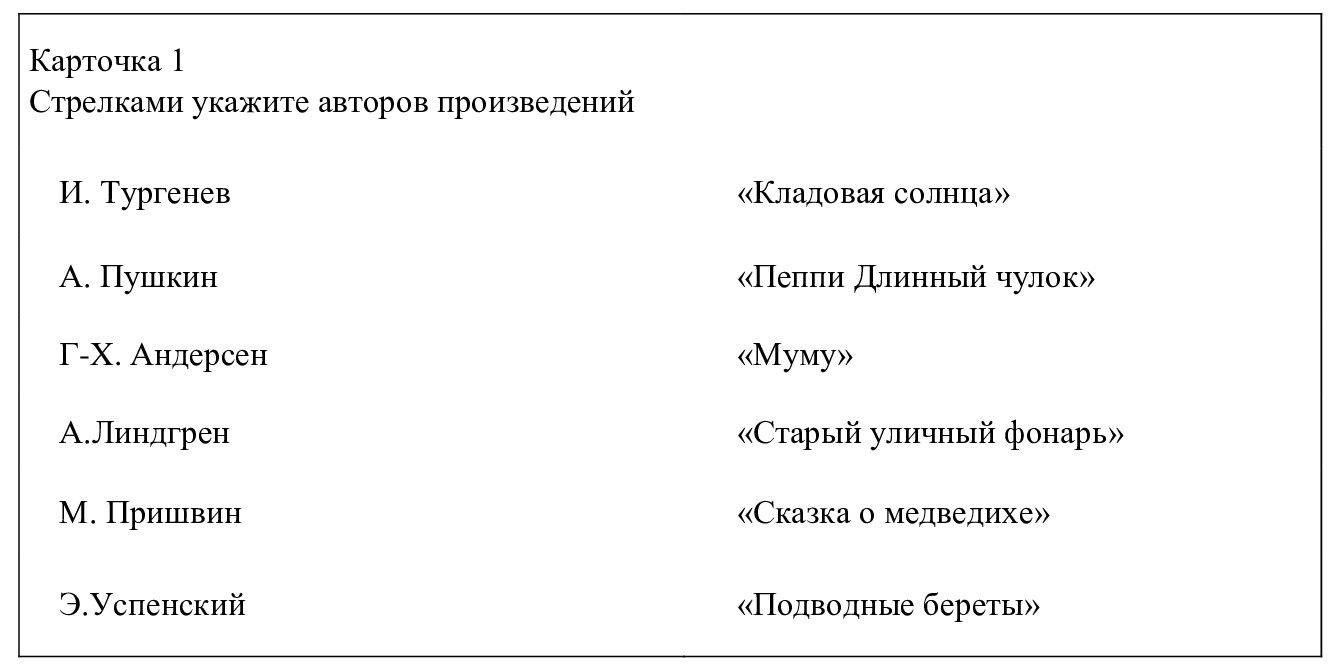 Карточка 1
Стрелками укажите авторов произведений

И. Тургенев

А. Пушкин

Г-Х. Андерсен

А.Линдгрен

М. Пришвин

Э.Успенский

«Кладовая солнца»

«Пеппи Длинный чулок»

«Муму»

«Старый уличный фонарь»

«Сказка о медведихе»

«Подводные береты»